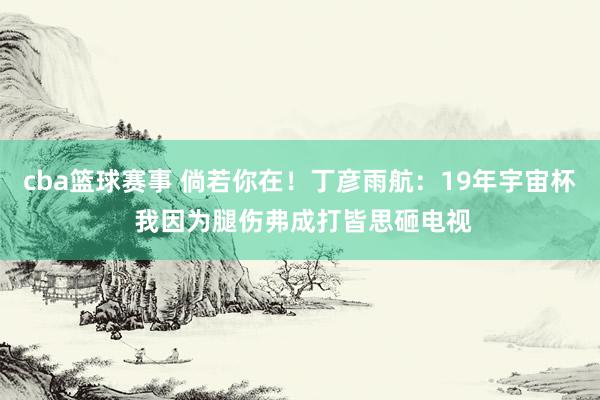 cba篮球赛事 倘若你在！丁彦雨航：19年宇宙杯我因为腿伤弗成打皆思砸电视